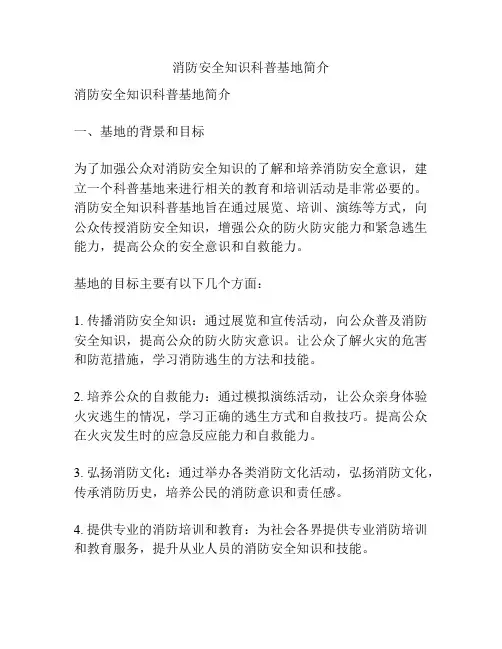 消防安全知识科普基地简介

消防安全知识科普基地简介

一、基地的背景和目标

为了加强公众对消防安全知识的了解和培养消防安全意识，建立一个科普基地来进行相关的教育和培训活动是非常必要的。消防安全知识科普基地旨在通过展览、培训、演练等方式，向公众传授消防安全知识，增强公众的防火防灾能力和紧急逃生能力，提高公众的安全意识和自救能力。

基地的目标主要有以下几个方面：

1. 传播消防安全知识：通过展览和宣传活动，向公众普及消防安全知识，提高公众的防火防灾意识。让公众了解火灾的危害和防范措施，学习消防逃生的方法和技能。

2. 培养公众的自救能力：通过模拟演练活动，让公众亲身体验火灾逃生的情况，学习正确的逃生方式和自救技巧。提高公众在火灾发生时的应急反应能力和自救能力。

3. 弘扬消防文化：通过举办各类消防文化活动，弘扬消防文化，传承消防历史，培养公民的消防意识和责任感。

4. 提供专业的消防培训和教育：为社会各界提供专业消防培训和教育服务，提升从业人员的消防安全知识和技能。